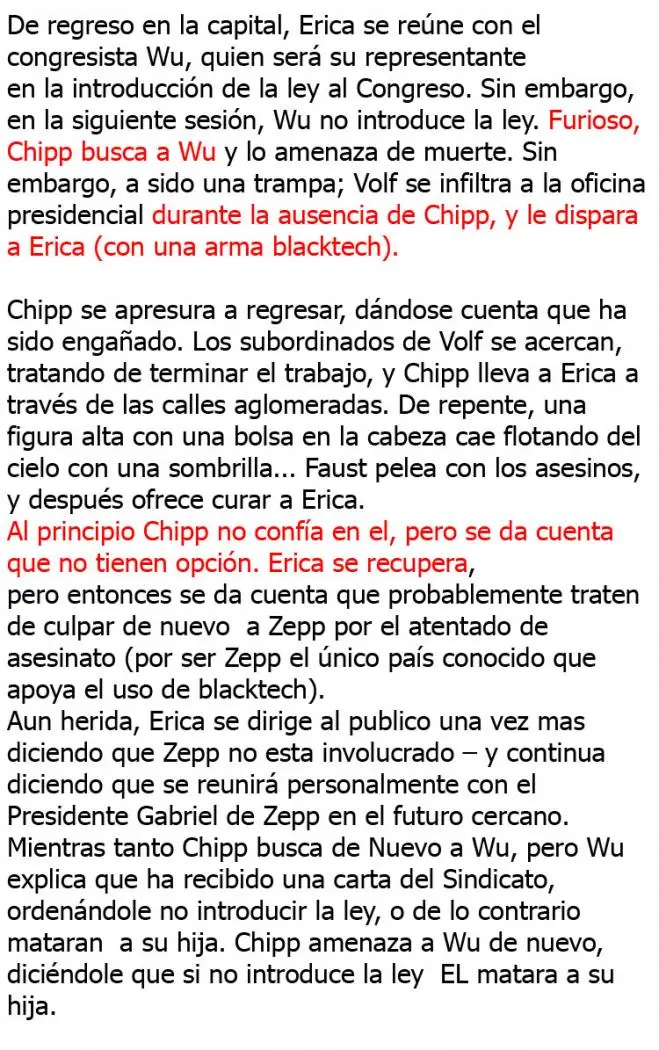 De regreso en la capital, Erica se reúne con el congresista Wu, quien será su representante en la introducción de la ley al Congreso. Sin embargo, en la siguiente sesión, Wu no introduce la ley. Furioso, Chipp busca a Wu y lo amenaza de muerte. Sin embargo, a sido una trampa; Volf se infiltra a la oficina presidencial durante la ausencia de Chipp, y le dispara a Erica (con una arma blacktech).

Chipp se apresura a regresar, dándose cuenta que ha sido engañado. Los subordinados de Volf se acercan, tratando de terminar el trabajo, y Chipp lleva a Erica a través de las calles aglomeradas. De repente, una figura alta con una bolsa en la cabeza cae flotando del cielo con una sombrilla... Faust pelea con los asesinos, y después ofrece curar a Erica.
Al principio Chipp no confía en el, pero se da cuenta que no tienen opción. Erica se recupera,
pero entonces se da cuenta que probablemente traten de culpar de nuevo a Zepp por el atentado de asesinato (por ser Zepp el único país conocido que apoya el uso de blacktech).
Aun herida, Erica se dirige al publico una vez mas diciendo que Zepp no esta involucrado – y continua diciendo que se reunirá personalmente con el Presidente Gabriel de Zepp en el futuro cercano.
Mientras tanto Chipp busca de Nuevo a Wu, pero Wu explica que ha recibido una carta del Sindicato, ordenándole no introducir la ley, o de lo contrario mataran a su hija. Chipp amenaza a Wu de nuevo, diciéndole que si no introduce la ley EL matara a su hija.